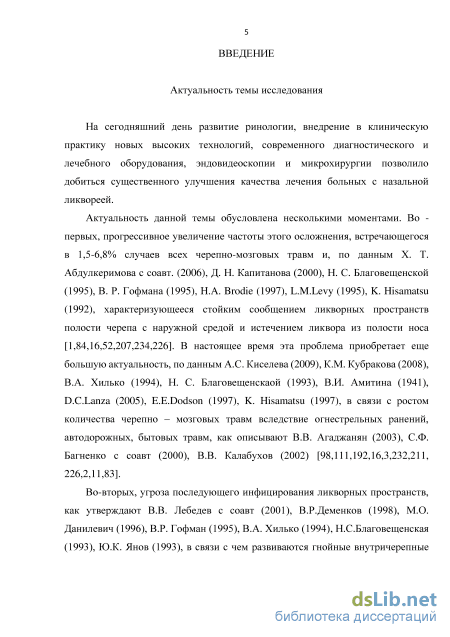 5

ВВЕДЕНИЕ

Актуальность темы исследования

На сегодняшний день развитие ринологии, внедрение в клиническую практику новых высоких технологий, современного диагностического и лечебного оборудования, эндовидеоскопии и микрохирургии позволило добиться существенного улучшения качества лечения больных с назальной ликвореей.

Актуальность данной темы обусловлена несколькими моментами. Во - первых, прогрессивное увеличение частоты этого осложнения, встречающегося в 1,5-6,8% случаев всех черепно-мозговых травм и, по данным Х. Т. Абдулкеримова с соавт. (2006), Д. Н. Капитанова (2000), Н. С. Благовещенской (1995), В. Р. Гофмана (1995), H.A. Brodie (1997), L.M.Levy (1995), K. Hisamatsu (1992), характеризующееся стойким сообщением ликворных пространств полости черепа с наружной средой и истечением ликвора из полости носа [1,84,16,52,207,234,226]. В настоящее время эта проблема приобретает еще большую актуальность, по данным А.С. Киселева (2009), К.М. Кубракова (2008), В.А. Хилько (1994), Н. С. Благовещенскаой (1993), В.И. Амитина (1941), D.C.Lanza (2005), E.E.Dodson (1997), K. Hisamatsu (1997), в связи с ростом количества черепно – мозговых травм вследствие огнестрельных ранений, автодорожных, бытовых травм, как описывают В.В. Агаджанян (2003), С.Ф. Багненко с соавт (2000), В.В. Калабухов (2002) [98,111,192,16,3,232,211, 226,2,11,83].

Во-вторых, угроза последующего инфицирования ликворных пространств, как утверждают В.В. Лебедев с соавт (2001), В.Р.Деменков (1998), М.О. Данилевич (1996), В.Р. Гофман (1995), В.А. Хилько (1994), Н.С.Благовещенская (1993), Ю.К. Янов (1993), в связи с чем развиваются гнойные внутричерепные

dsLib.net
библиотека диссертаций